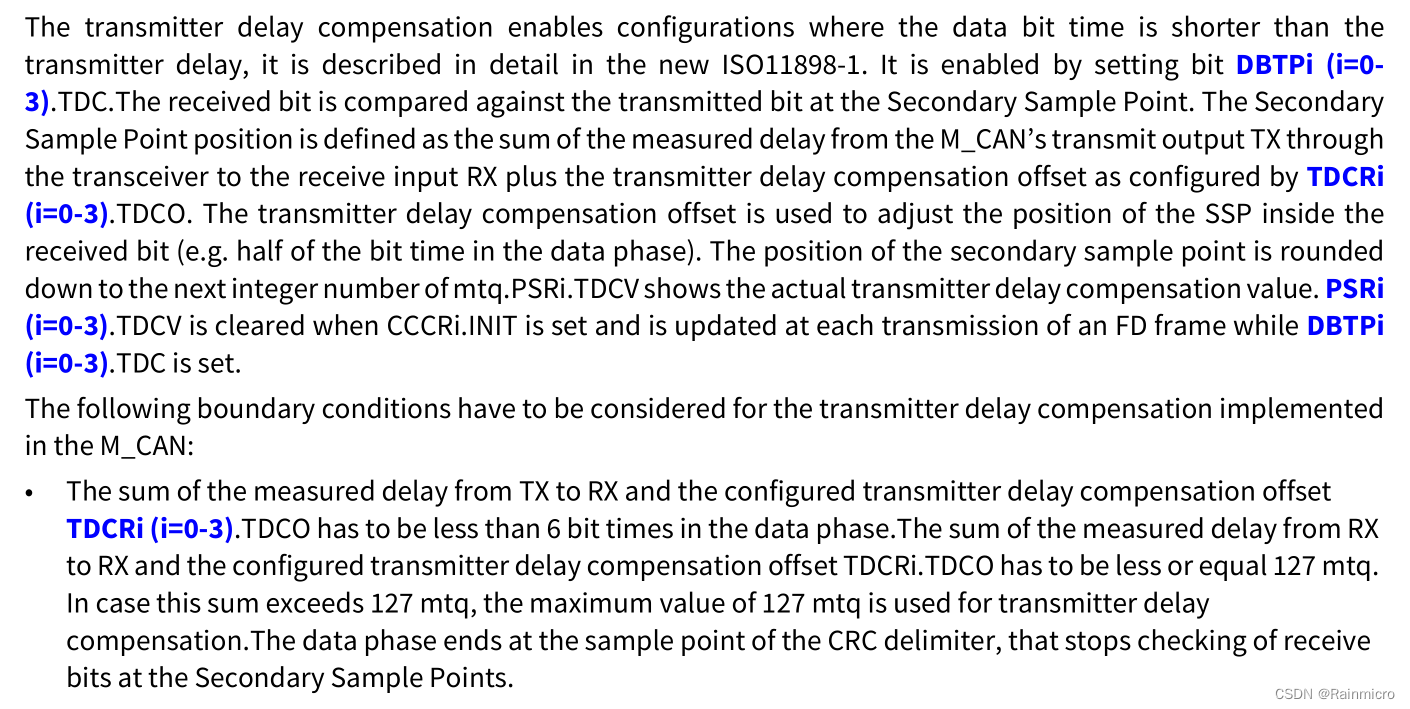 The transmitter delay compensation enables configurations where the data bit time is shorter than the transmitter delay, it is described in detail in the new ISO11898-1. It is enabled by setting bit DBTPi (i=0-3).TDC.The received bit is compared against the transmitted bit at the Secondary Sample Point. The Secondary Sample Point position is defined as the sum of the measured delay from the M_CAN's transmit output TX through the transceiver to the receive input RX plus the transmitter delay compensation offset as configured by TDCRi (i=0-3).TDCO. The transmitter delay compensation offset is used to adjust the position of the SSP inside the received bit (e.g. half of the bit time in the data phase). The position of the secondary sample point is rounded down to the next integer number of mtq.PSRi.TDCV shows the actual transmitter delay compensation value. PSRi (i=0-3).TDCV is cleared when CCCRi.INIT is set and is updated at each transmission of an FD frame while DBTPi (i=0-3).TDC is set.

The following boundary conditions have to be considered for the transmitter delay compensation implemented in the M_CAN:

• The sum of the measured delay from TX to RX and the configured transmitter delay compensation offset TDCRi (i=0-3).TDCO has to be less than 6 bit times in the data phase.The sum of the measured delay from RX to RX and the configured transmitter delay compensation offset TDCRi.TDCO has to be less or equal 127 mtq. In case this sum exceeds 127 mtq, the maximum value of 127 mtq is used for transmitter delay compensation.The data phase ends at the sample point of the CRC delimiter, that stops checking of receive bits at the Secondary Sample Points.

CSDN @Rainmicro